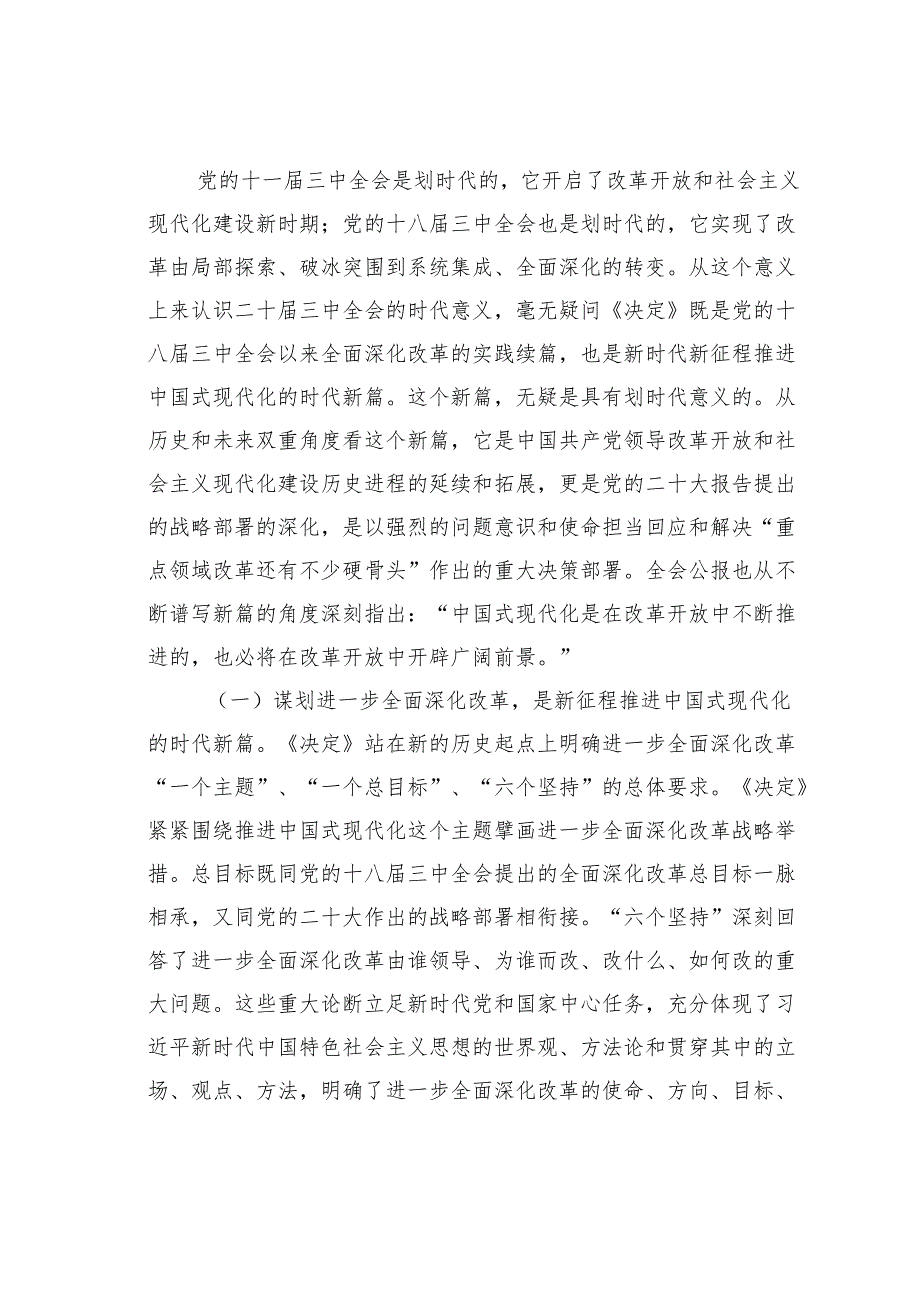 党的十一届三中全会是划时代的，它开启了改革开放和社会主义现代化建设新时期；党的十八届三中全会也是划时代的，它实现了改革由局部探索、破冰突围到系统集成、全面深化的转变。从这个意义上来认识二十届三中全会的时代意义，毫无疑问《决定》既是党的十八届三中全会以来全面深化改革的实践续篇，也是新时代新征程推进中国式现代化的时代新篇。这个新篇，无疑是具有划时代意义的。从历史和未来双重角度看这个新篇，它是中国共产党领导改革开放和社会主义现代化建设历史进程的延续和拓展，更是党的二十大报告提出的战略部署的深化，是以强烈的问题意识和使命担当回应和解决“重点领域改革还有不少硬骨头”作出的重大决策部署。全会公报也从不断谱写新篇的角度深刻指出：“中国式现代化是在改革开放中不断推进的，也必将在改革开放中开辟广阔前景。”

（一）谋划进一步全面深化改革，是新征程推进中国式现代化的时代新篇。《决定》站在新的历史起点上明确进一步全面深化改革“一个主题”、“一个总目标”、“六个坚持”的总体要求。《决定》紧紧围绕推进中国式现代化这个主题擘画进一步全面深化改革战略举措。总目标既同党的十八届三中全会提出的全面深化改革总目标一脉相承，又同党的二十大作出的战略部署相衔接。“六个坚持”深刻回答了进一步全面深化改革由谁领导、为谁而改、改什么、如何改的重大问题。这些重大论断立足新时代党和国家中心任务，充分体现了习近平新时代中国特色社会主义思想的世界观、方法论和贯穿其中的立场、观点、方法，明确了进一步全面深化改革的使命、方向、目标、